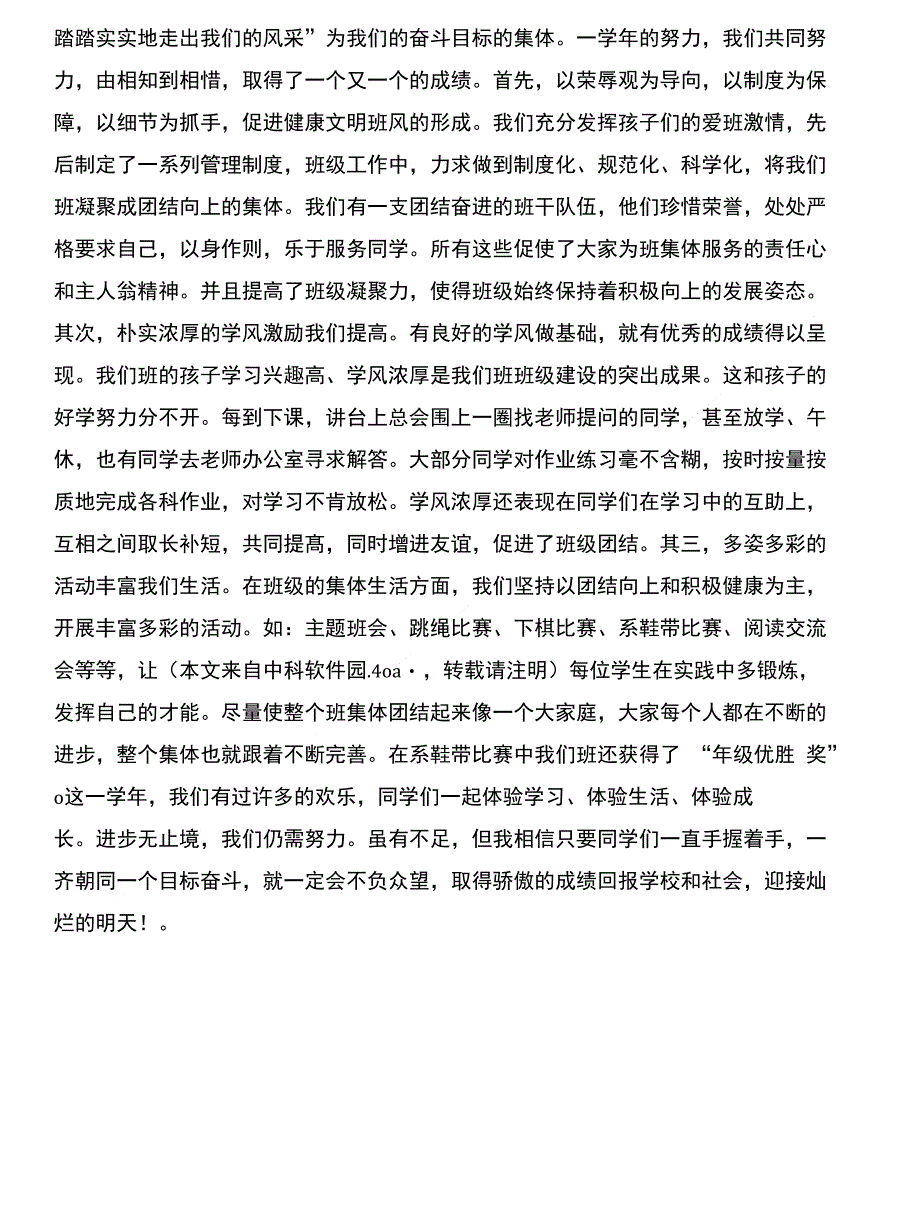 踏踏实实地走出我们的风采”为我们的奋斗目标的集体。一学年的努力，我们共同努力，由相知到相惜，取得了一个又一个的成绩。首先，以荣辱观为导向，以制度为保障，以细节为抓手，促进健康文明班风的形成。我们充分发挥孩子们的爱班激情，先后制定了一系列管理制度，班级工作中，力求做到制度化、规范化、科学化，将我们班凝聚成团结向上的集体。我们有一支团结奋进的班干队伍，他们珍惜荣誉，处处严格要求自己，以身作则，乐于服务同学。所有这些促使了大家为班集体服务的责任心和主人翁精神。并且提高了班级凝聚力，使得班级始终保持着积极向上的发展姿态。其次，朴实浓厚的学风激励我们提高。有良好的学风做基础，就有优秀的成绩得以呈现。我们班的孩子学习兴趣高、学风浓厚是我们班班级建设的突出成果。这和孩子的好学努力分不开。每到下课，讲台上总会围上一圈找老师提问的同学，甚至放学、午休，也有同学去老师办公室寻求解答。大部分同学对作业练习毫不含糊，按时按量按质地完成各科作业，对学习不肯放松。学风浓厚还表现在同学们在学习中的互助上，互相之间取长补短，共同提高，同时增进友谊，促进了班级团结。其三，多姿多彩的活动丰富我们生活。在班级的集体生活方面，我们坚持以团结向上和积极健康为主，开展丰富多彩的活动。如：主题班会、跳绳比赛、下棋比赛、系鞋带比赛、阅读交流会等等，让（本文来自中科软件园.4oa·，转载请注明）每位学生在实践中多锻炼，发挥自己的才能。尽量使整个班集体团结起来像一个大家庭，大家每个人都在不断的进步，整个集体也就跟着不断完善。在系鞋带比赛中我们班还获得了 “年级优胜 奖”o这一学年，我们有过许多的欢乐，同学们一起体验学习、体验生活、体验成长。进步无止境，我们仍需努力。虽有不足，但我相信只要同学们一直手握着手，一齐朝同一个目标奋斗，就一定会不负众望，取得骄傲的成绩回报学校和社会，迎接灿烂的明天！。